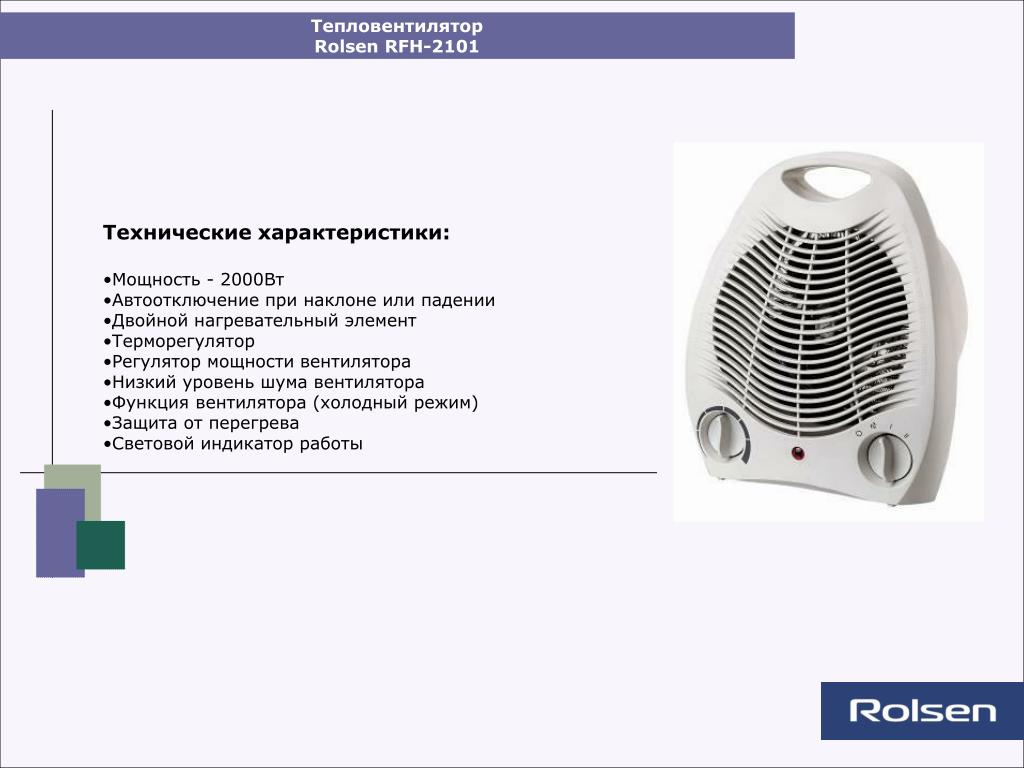 Тепловентилятор
Rolsen RFH-2101

Технические характеристики:

•Мощность - 2000Вт
•Автоотключение при наклоне или падении
•Двойной нагревательный элемент
•Терморегулятор
•Регулятор мощности вентилятора
•Низкий уровень шума вентилятора
•Функция вентилятора (холодный режим)
•Защита от перегрева
•Световой индикатор работы

Rolsen